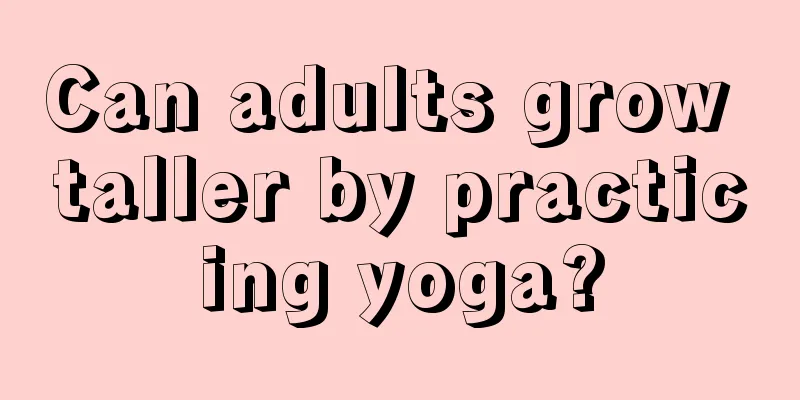 Can adults grow taller by practicing yoga?